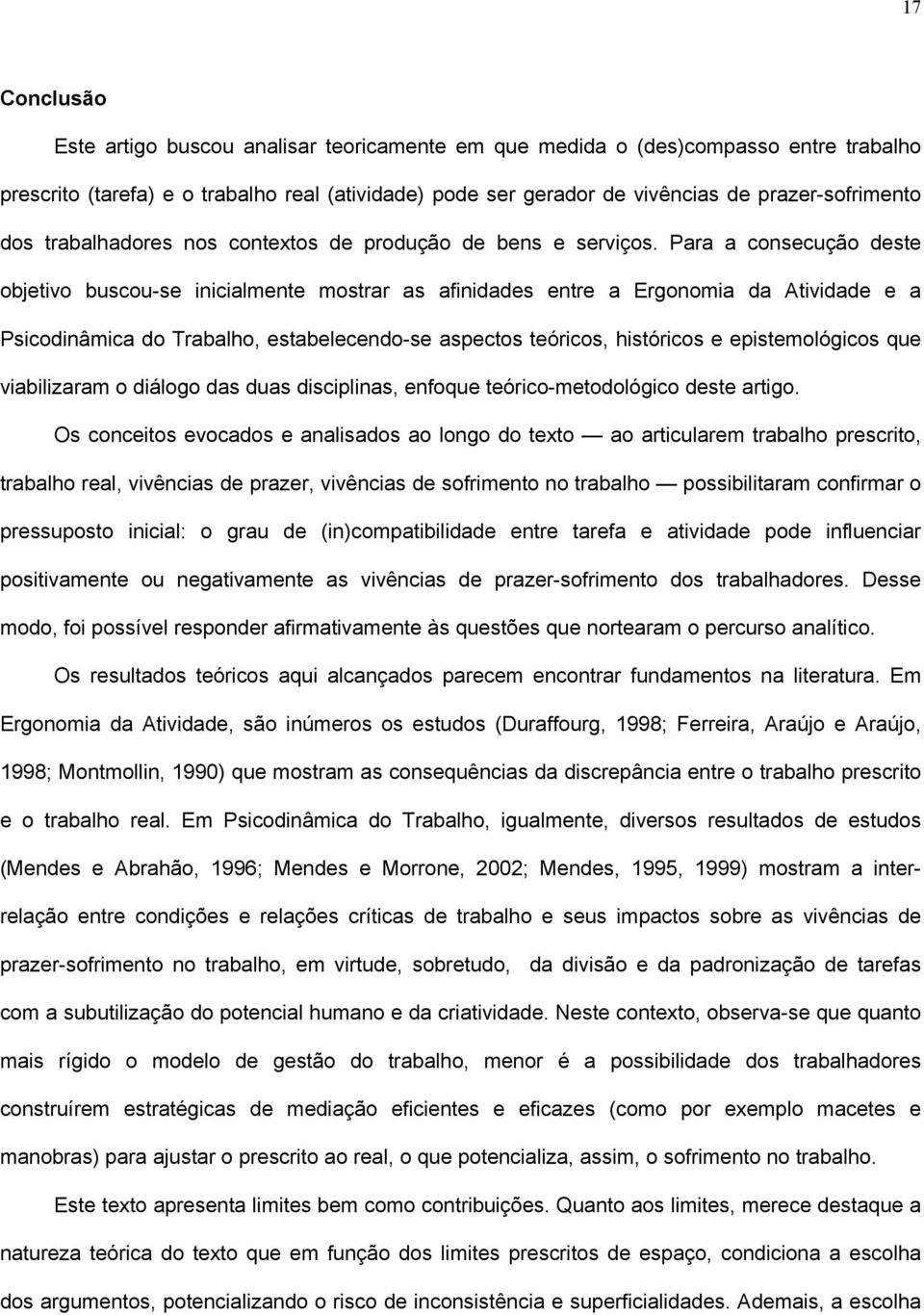 17

Conclusão

Este artigo buscou analisar teoricamente em que medida o (des)compasso entre trabalho prescrito (tarefa) e o trabalho real (atividade) pode ser gerador de vivências de prazer-sofrimento dos trabalhadores nos contextos de produção de bens e serviços. Para a consecução deste objetivo buscou-se inicialmente mostrar as afinidades entre a Ergonomia da Atividade e a Psicodinâmica do Trabalho, estabelecendo-se aspectos teóricos, históricos e epistemológicos que viabilizaram o diálogo das duas disciplinas, enfoque teórico-metodológico deste artigo.

Os conceitos evocados e analisados ao longo do texto — ao articularem trabalho prescrito, trabalho real, vivências de prazer, vivências de sofrimento no trabalho — possibilitaram confirmar o pressuposto inicial: o grau de (in)compatibilidade entre tarefa e atividade pode influenciar positivamente ou negativamente as vivências de prazer-sofrimento dos trabalhadores. Desse modo, foi possível responder afirmativamente às questões que nortearam o percurso analítico.

Os resultados teóricos aqui alcançados parecem encontrar fundamentos na literatura. Em Ergonomia da Atividade, são inúmeros os estudos (Duraffourg, 1998; Ferreira, Araújo e Araújo, 1998; Montmollin, 1990) que mostram as consequências da discrepância entre o trabalho prescrito e o trabalho real. Em Psicodinâmica do Trabalho, igualmente, diversos resultados de estudos (Mendes e Abrahão, 1996; Mendes e Morrone, 2002; Mendes, 1995, 1999) mostram a inter-relação entre condições e relações críticas de trabalho e seus impactos sobre as vivências de prazer-sofrimento no trabalho, em virtude, sobretudo, da divisão e da padronização de tarefas com a subutilização do potencial humano e da criatividade. Neste contexto, observa-se que quanto mais rígido o modelo de gestão do trabalho, menor é a possibilidade dos trabalhadores construírem estratégicas de mediação eficientes e eficazes (como por exemplo macetes e manobras) para ajustar o prescrito ao real, o que potencializa, assim, o sofrimento no trabalho.

Este texto apresenta limites bem como contribuições. Quanto aos limites, merece destaque a natureza teórica do texto que em função dos limites prescritos de espaço, condiciona a escolha dos argumentos, potencializando o risco de inconsistência e superficialidades. Ademais, a escolha